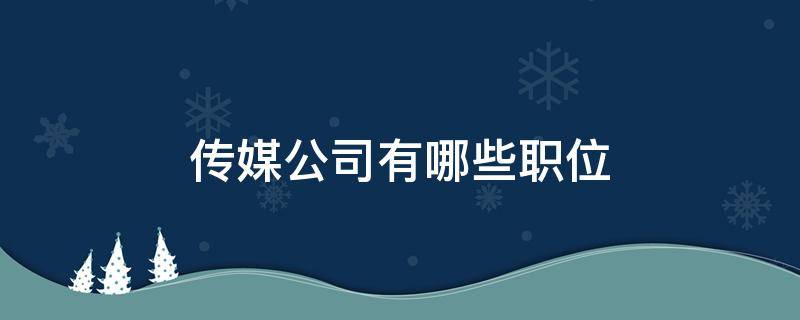 传媒公司有哪些职位